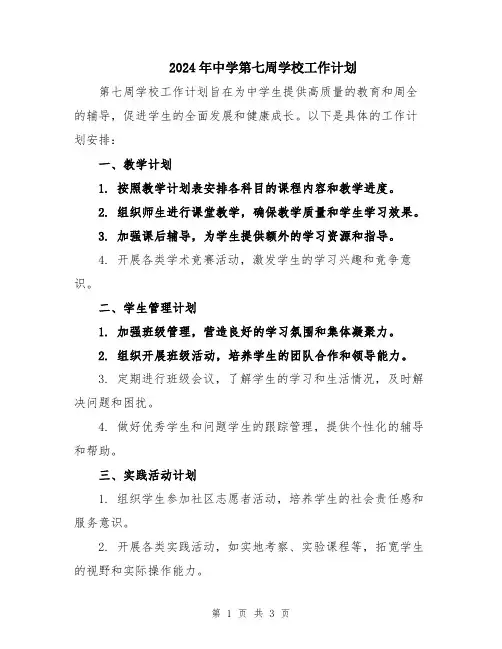 2024年中学第七周学校工作计划

第七周学校工作计划旨在为中学生提供高质量的教育和周全的辅导，促进学生的全面发展和健康成长。以下是具体的工作计划安排：

一、教学计划

1. 按照教学计划表安排各科目的课程内容和教学进度。

2. 组织师生进行课堂教学，确保教学质量和学生学习效果。

3. 加强课后辅导，为学生提供额外的学习资源和指导。

4. 开展各类学术竞赛活动，激发学生的学习兴趣和竞争意识。

二、学生管理计划

1. 加强班级管理，营造良好的学习氛围和集体凝聚力。

2. 组织开展班级活动，培养学生的团队合作和领导能力。

3. 定期进行班级会议，了解学生的学习和生活情况，及时解决问题和困扰。

4. 做好优秀学生和问题学生的跟踪管理，提供个性化的辅导和帮助。

三、实践活动计划

1. 组织学生参加社区志愿者活动，培养学生的社会责任感和服务意识。

2. 开展各类实践活动，如实地考察、实验课程等，拓宽学生的视野和实际操作能力。

第 1 页 共 3 页